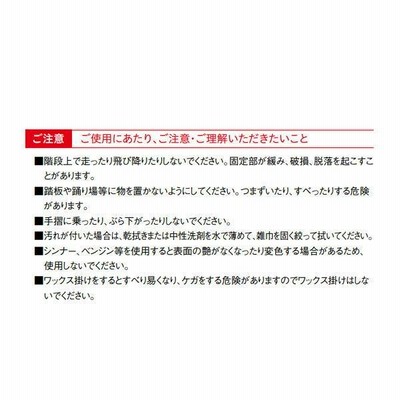 ご注意　ご使用にあたり、ご注意・ご理解いただきたいこと

■階段上で走ったり飛び降りたりしないでください。固定部が緩み、破損、脱落を起こすことがあります。

■踏板や踊り場等に物を置かないようにしてください。つまずいたり、すべったりする危険があります。

■手摺に乗ったり、ぶら下がったりしないでください。

■汚れが付いた場合は、乾拭きまたは中性洗剤を水で薄めて、雑巾を固く絞って拭いてください。

■シンナー、ベンジン等を使用すると表面の艶がなくなったり変色する場合があるため、使用しないでください。

■ワックス掛けをするとすべり易くなり、ケガをする危険がありますのでワックス掛けはしないでください。